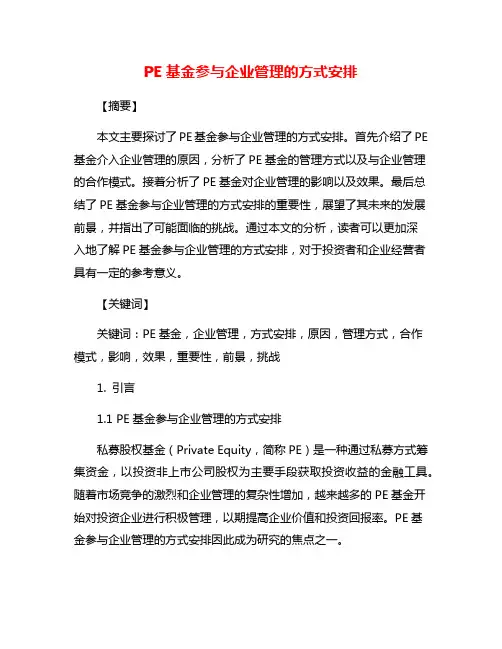 PE 基金参与企业管理的方式安排

【摘要】

本文主要探讨了 PE 基金参与企业管理的方式安排。首先介绍了 PE 基金介入企业管理的原因，分析了 PE 基金的管理方式以及与企业管理的合作模式。接着分析了 PE 基金对企业管理的影响以及效果。最后总结了 PE 基金参与企业管理的方式安排的重要性，展望了其未来的发展前景，并指出了可能面临的挑战。通过本文的分析，读者可以更加深入地了解 PE 基金参与企业管理的方式安排，对于投资者和企业经营者具有一定的参考意义。

【关键词】

关键词：PE 基金，企业管理，方式安排，原因，管理方式，合作模式，影响，效果，重要性，前景，挑战

1. 引言

1.1 PE 基金参与企业管理的方式安排

私募股权基金（Private Equity，简称 PE）是一种通过私募方式筹集资金，以投资非上市公司股权为主要手段获取投资收益的金融工具。随着市场竞争的激烈和企业管理的复杂性增加，越来越多的 PE 基金开始对投资企业进行积极管理，以期提高企业价值和投资回报率。PE 基金参与企业管理的方式安排因此成为研究的焦点之一。